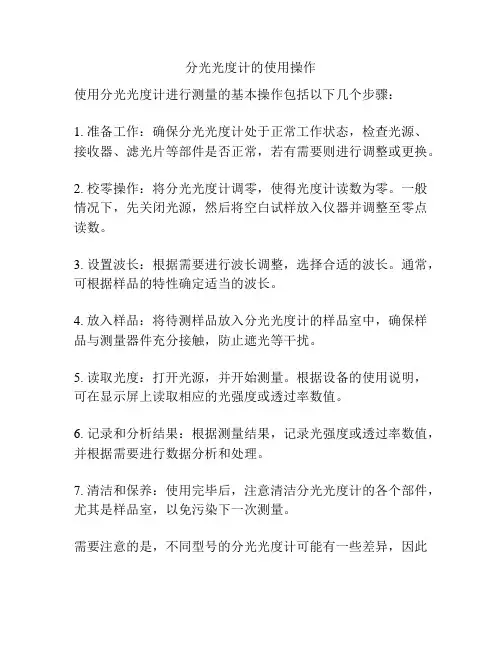 分光光度计的使用操作

使用分光光度计进行测量的基本操作包括以下几个步骤：

1. 准备工作：确保分光光度计处于正常工作状态，检查光源、接收器、滤光片等部件是否正常，若有需要则进行调整或更换。

2. 校零操作：将分光光度计调零，使得光度计读数为零。一般情况下，先关闭光源，然后将空白试样放入仪器并调整至零点读数。

3. 设置波长：根据需要进行波长调整，选择合适的波长。通常，可根据样品的特性确定适当的波长。

4. 放入样品：将待测样品放入分光光度计的样品室中，确保样品与测量器件充分接触，防止遮光等干扰。

5. 读取光度：打开光源，并开始测量。根据设备的使用说明，可在显示屏上读取相应的光强度或透过率数值。

6. 记录和分析结果：根据测量结果，记录光强度或透过率数值，并根据需要进行数据分析和处理。

7. 清洁和保养：使用完毕后，注意清洁分光光度计的各个部件，尤其是样品室，以免污染下一次测量。

需要注意的是，不同型号的分光光度计可能有一些差异，因此